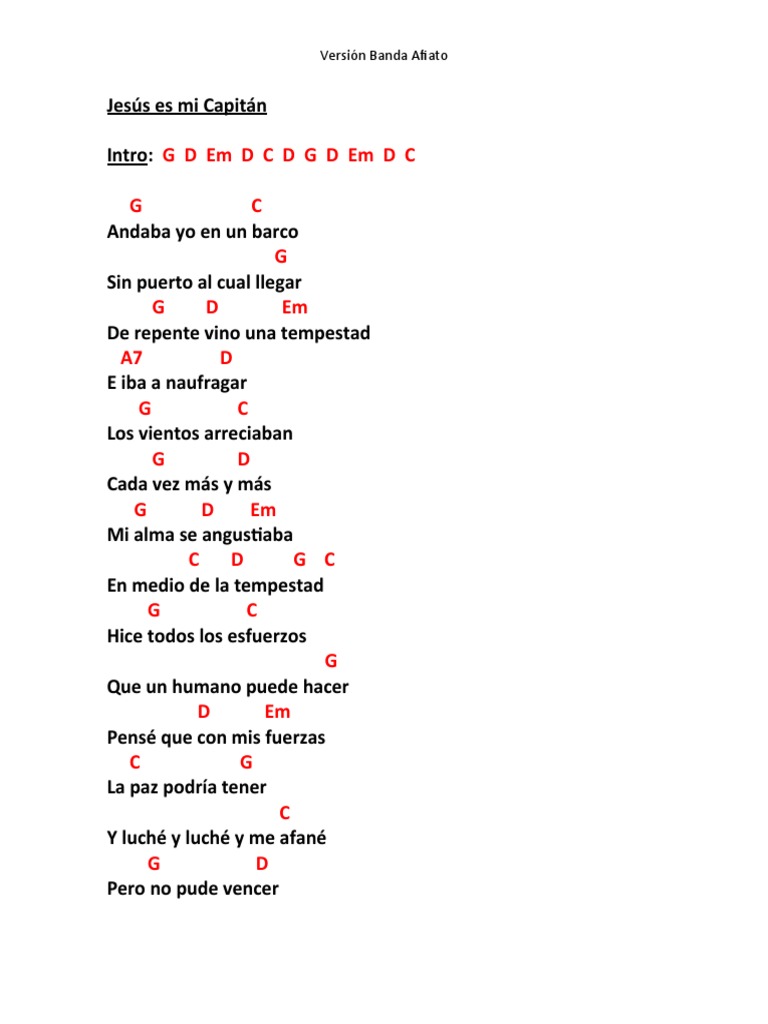 Versión Banda Afiato

Jesús es mi Capitán

Intro: G D Em D C D G D Em D C

G C
Andaba yo en un barco
G
Sin puerto al cual llegar
G D Em
De repente vino una tempestad
A7 D
E iba a naufragar
G C
Los vientos arreciaban
G D
Cada vez más y más
G D Em
Mi alma se angustiaba
C D G C
En medio de la tempestad
G C
Hice todos los esfuerzos
G
Que un humano puede hacer
D Em
Pensé que con mis fuerzas
C G
La paz podría tener
C
Y luché y luché y me afané
G D
Pero no pude vencer